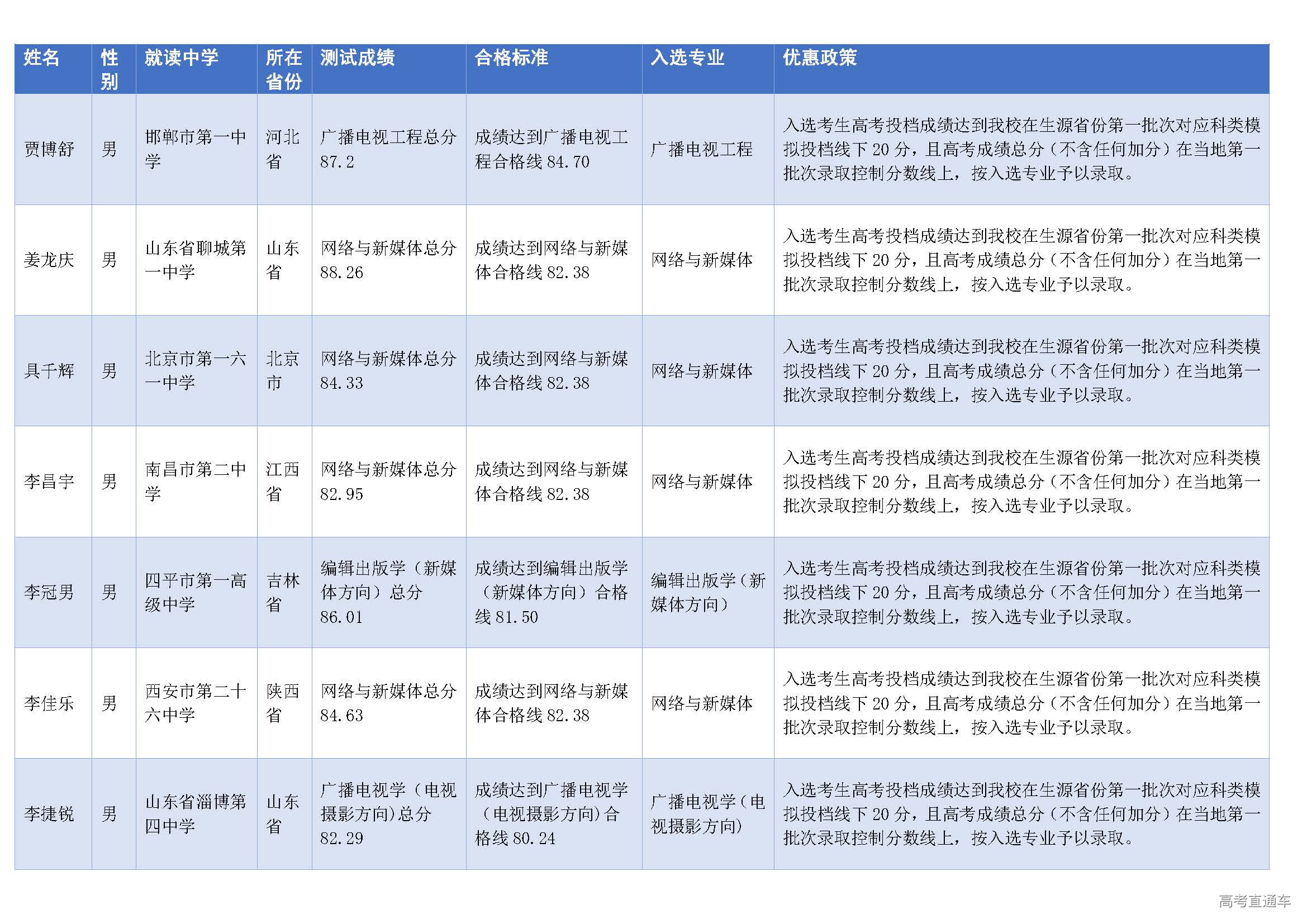 | 姓名 | 性别 | 就读中学 | 所在省份 | 测试成绩 | 合格标准 | 入选专业 | 优惠政策 |
|---|---|---|---|---|---|---|---|
| 贾博舒 | 男 | 邯郸市第一中学 | 河北省 | 广播电视工程总分 87.2 | 成绩达到广播电视工程合格线 84.70 | 广播电视工程 | 入选考生高考投档成绩达到我校在生源省份第一批次对应科类模拟投档线下 20 分，且高考成绩总分（不含任何加分）在当地第一批次录取控制分数线上，按入选专业予以录取。 |
| 姜龙庆 | 男 | 山东省聊城第一中学 | 山东省 | 网络与新媒体总分 88.26 | 成绩达到网络与新媒体合格线 82.38 | 网络与新媒体 | 入选考生高考投档成绩达到我校在生源省份第一批次对应科类模拟投档线下 20 分，且高考成绩总分（不含任何加分）在当地第一批次录取控制分数线上，按入选专业予以录取。 |
| 具千辉 | 男 | 北京市第一六一中学 | 北京市 | 网络与新媒体总分 84.33 | 成绩达到网络与新媒体合格线 82.38 | 网络与新媒体 | 入选考生高考投档成绩达到我校在生源省份第一批次对应科类模拟投档线下 20 分，且高考成绩总分（不含任何加分）在当地第一批次录取控制分数线上，按入选专业予以录取。 |
| 李昌宇 | 男 | 南昌市第二中学 | 江西省 | 网络与新媒体总分 82.95 | 成绩达到网络与新媒体合格线 82.38 | 网络与新媒体 | 入选考生高考投档成绩达到我校在生源省份第一批次对应科类模拟投档线下 20 分，且高考成绩总分（不含任何加分）在当地第一批次录取控制分数线上，按入选专业予以录取。 |
| 李冠男 | 男 | 四平市第一高级中学 | 吉林省 | 编辑出版学（新媒体方向）总分 86.01 | 成绩达到编辑出版学（新媒体方向）合格线 81.50 | 编辑出版学（新媒体方向） | 入选考生高考投档成绩达到我校在生源省份第一批次对应科类模拟投档线下 20 分，且高考成绩总分（不含任何加分）在当地第一批次录取控制分数线上，按入选专业予以录取。 |
| 李佳乐 | 男 | 西安市第二十六中学 | 陕西省 | 网络与新媒体总分 84.63 | 成绩达到网络与新媒体合格线 82.38 | 网络与新媒体 | 入选考生高考投档成绩达到我校在生源省份第一批次对应科类模拟投档线下 20 分，且高考成绩总分（不含任何加分）在当地第一批次录取控制分数线上，按入选专业予以录取。 |
| 李捷锐 | 男 | 山东省淄博第四中学 | 山东省 | 广播电视学（电视摄影方向）总分 82.29 | 成绩达到广播电视学（电视摄影方向）合格线 80.24 | 广播电视学（电视摄影方向） | 入选考生高考投档成绩达到我校在生源省份第一批次对应科类模拟投档线下 20 分，且高考成绩总分（不含任何加分）在当地第一批次录取控制分数线上，按入选专业予以录取。 |

高考直通车